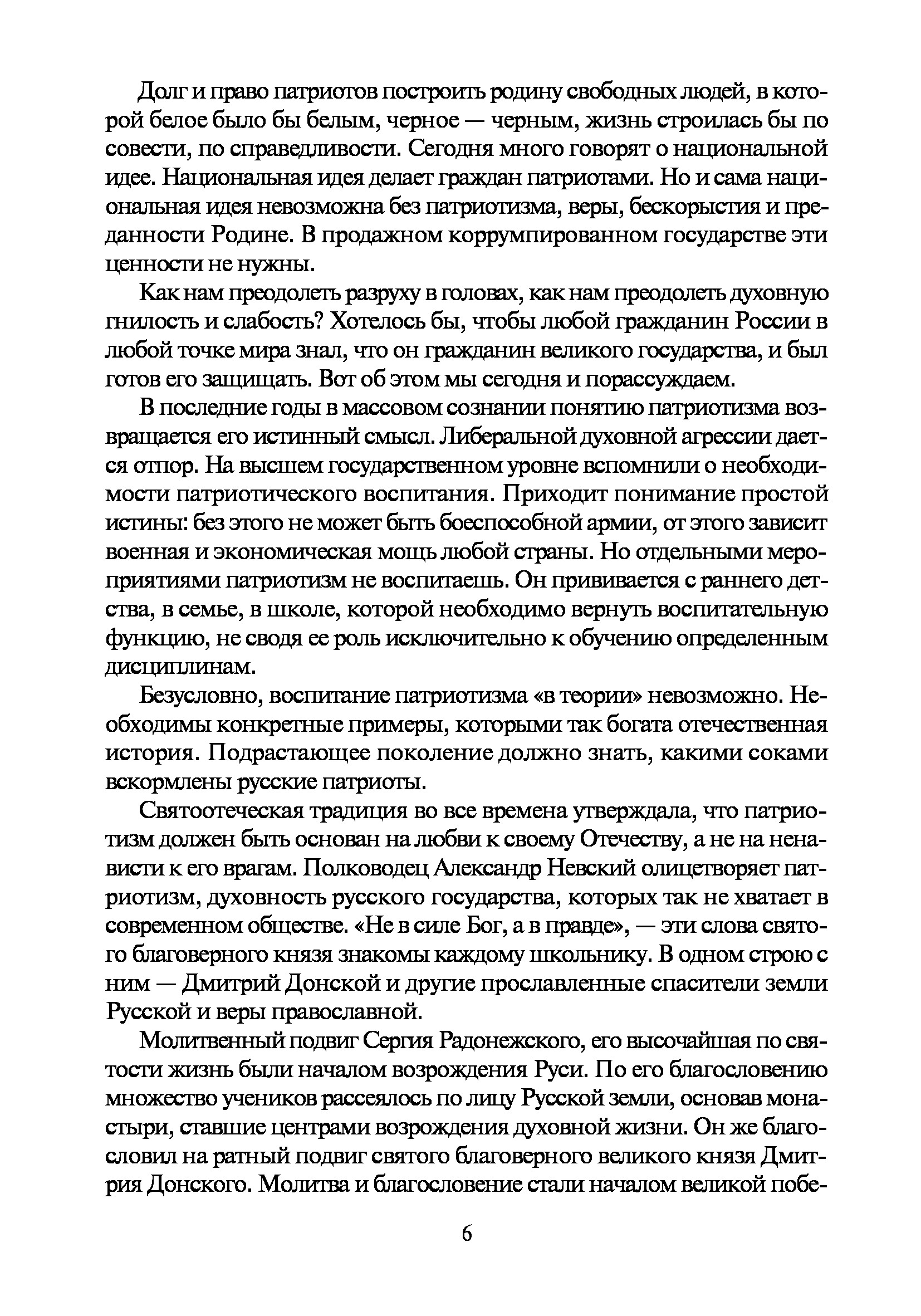 Долг и право патриотов построить родину свободных людей, в которой белое было бы белым, черное — черным, жизнь строилась бы по совести, по справедливости. Сегодня много говорят о национальной идее. Национальная идея делает граждан патриотами. Но и сама национальная идея невозможна без патриотизма, веры, бескорыстия и преданности Родине. В продажном коррумпированном государстве эти ценности не нужны.

Как нам преодолеть разруху в головах, как нам преодолеть духовную гнилость и слабость? Хотелось бы, чтобы любой гражданин России в любой точке мира знал, что он гражданин великого государства, и был готов его защищать. Вот об этом мы сегодня и порассуждаем.

В последние годы в массовом сознании понятию патриотизма возвращается его истинный смысл. Либеральной духовной агрессии дается отпор. На высшем государственном уровне вспомнили о необходимости патриотического воспитания. Приходит понимание простой истины: без этого не может быть боеспособной армии, от этого зависит военная и экономическая мощь любой страны. Но отдельными мероприятиями патриотизм не воспитаешь. Он прививается с раннего детства, в семье, в школе, которой необходимо вернуть воспитательную функцию, не сводя ее роль исключительно к обучению определенным дисциплинам.

Безусловно, воспитание патриотизма «в теории» невозможно. Необходимы конкретные примеры, которыми так богата отечественная история. Подрастающее поколение должно знать, какими соками вскормлены русские патриоты.

Святоотеческая традиция во все времена утверждала, что патриотизм должен быть основан на любви к своему Отечеству, а не на ненависти к его врагам. Полководец Александр Невский олицетворяет патриотизм, духовность русского государства, которых так не хватает в современном обществе. «Не в силе Бог, а в правде», — эти слова святого благоверного князя знакомы каждому школьнику. В одном строю с ним — Дмитрий Донской и другие прославленные спасители земли Русской и веры православной.

Молитвенный подвиг Сергия Радонежского, его высочайшая по святости жизнь были началом возрождения Руси. По его благословению множество учеников рассеялось по лицу Русской земли, основав монастыри, ставшие центрами возрождения духовной жизни. Он же благословил на ратный подвиг святого благоверного великого князя Дмитрия Донского. Молитва и благословение стали началом великой побе-

6